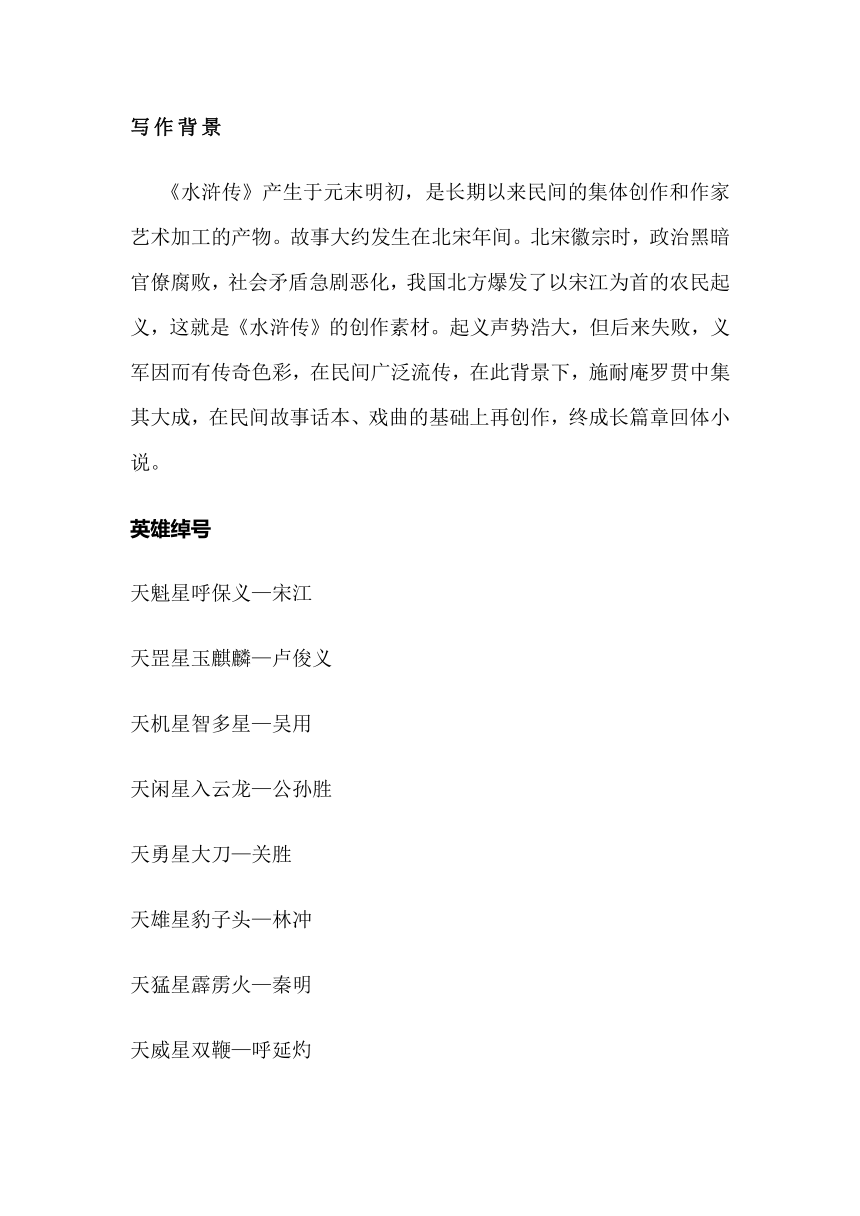 写作背景

《水浒传》产生于元末明初，是长期以来民间的集体创作和作家艺术加工的产物。故事大约发生在北宋年间。北宋徽宗时，政治黑暗官僚腐败，社会矛盾急剧恶化，我国北方爆发了以宋江为首的农民起义，这就是《水浒传》的创作素材。起义声势浩大，但后来失败，义军因而有传奇色彩，在民间广泛流传，在此背景下，施耐庵罗贯中集其大成，在民间故事话本、戏曲的基础上再创作，终成长篇章回体小说。

英雄绰号

天魁星呼保义—宋江

天罡星玉麒麟—卢俊义

天机星智多星—吴用

天闲星入云龙—公孙胜

天勇星大刀—关胜

天雄星豹子头—林冲

天猛星霹雳火—秦明

天威星双鞭—呼延灼